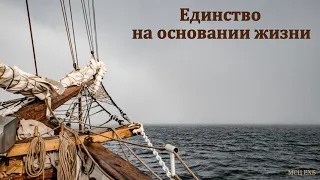 Единство
на основании жизни

МСЦ ЕХБ